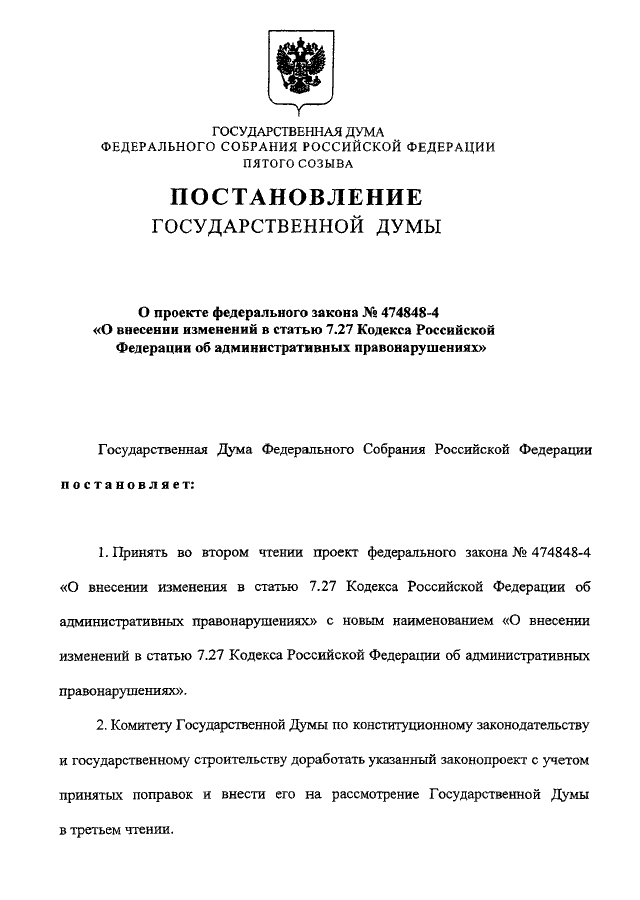 ГОСУДАРСТВЕННАЯ ДУМА
ФЕДЕРАЛЬНОГО СОБРАНИЯ РОССИЙСКОЙ ФЕДЕРАЦИИ
ПЯТОГО СОЗЫВА

ПОСТАНОВЛЕНИЕ
ГОСУДАРСТВЕННОЙ ДУМЫ

О проекте федерального закона № 474848-4
«О внесении изменений в статью 7.27 Кодекса Российской Федерации об административных правонарушениях»

Государственная Дума Федерального Собрания Российской Федерации постановляет:

1. Принять во втором чтении проект федерального закона № 474848-4 «О внесении изменения в статью 7.27 Кодекса Российской Федерации об административных правонарушениях» с новым наименованием «О внесении изменений в статью 7.27 Кодекса Российской Федерации об административных правонарушениях».

2. Комитету Государственной Думы по конституционному законодательству и государственному строительству доработать указанный законопроект с учетом принятых поправок и внести его на рассмотрение Государственной Думы в третьем чтении.